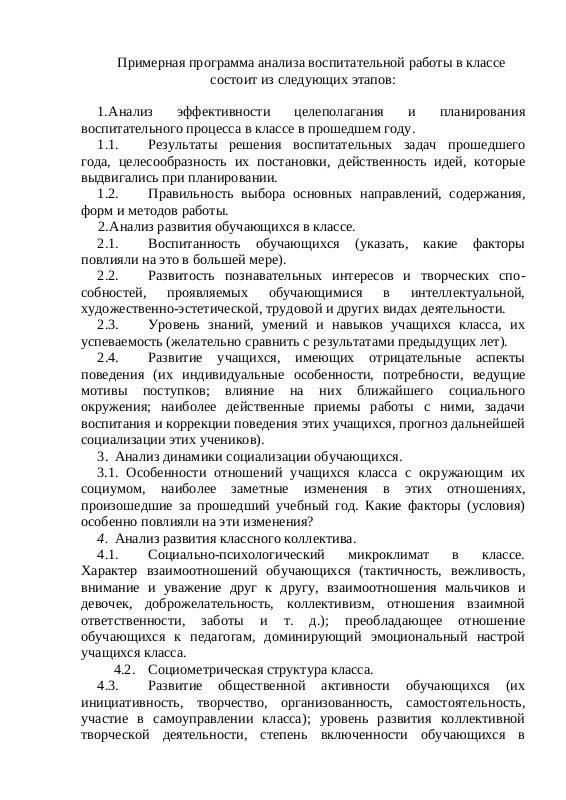 Примерная программа анализа воспитательной работы в классе состоит из следующих этапов:

1.Анализ эффективности целеполагания и планирования воспитательного процесса в классе в прошедшем году.

1.1. Результаты решения воспитательных задач прошедшего года, целесообразность их постановки, действенность идей, которые выдвигались при планировании.

1.2. Правильность выбора основных направлений, содержания, форм и методов работы.

2.Анализ развития обучающихся в классе.

2.1. Воспитанность обучающихся (указать, какие факторы повлияли на это в большей мере).

2.2. Развитость познавательных интересов и творческих способностей, проявляемых обучающимися в интеллектуальной, художественно-эстетической, трудовой и других видах деятельности.

2.3. Уровень знаний, умений и навыков учащихся класса, их успеваемость (желательно сравнить с результатами предыдущих лет).

2.4. Развитие учащихся, имеющих отрицательные аспекты поведения (их индивидуальные особенности, потребности, ведущие мотивы поступков; влияние на них ближайшего социального окружения; наиболее действенные приемы работы с ними, задачи воспитания и коррекции поведения этих учащихся, прогноз дальнейшей социализации этих учеников).

3. Анализ динамики социализации обучающихся.

3.1. Особенности отношений учащихся класса с окружающим их социумом, наиболее заметные изменения в этих отношениях, произошедшие за прошедший учебный год. Какие факторы (условия) особенно повлияли на эти изменения?

4. Анализ развития классного коллектива.

4.1. Социально-психологический микроклимат в классе. Характер взаимоотношений обучающихся (тактичность, вежливость, внимание и уважение друг к другу, взаимоотношения мальчиков и девочек, доброжелательность, коллективизм, отношения взаимной ответственности, заботы и т. д.); преобладающее отношение обучающихся к педагогам, доминирующий эмоциональный настрой учащихся класса.

4.2. Социометрическая структура класса.

4.3. Развитие общественной активности обучающихся (их инициативность, творчество, организованность, самостоятельность, участие в самоуправлении класса); уровень развития коллективной творческой деятельности, степень включенности обучающихся в